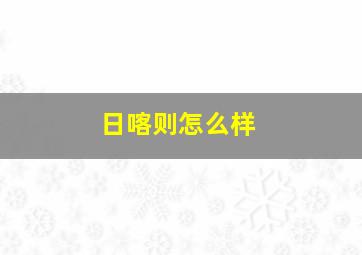 日喀则怎么样